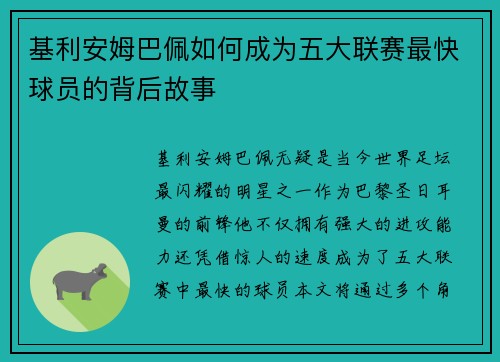 基利安姆巴佩如何成为五大联赛最快球员的背后故事

基利安姆巴佩无疑是当今世界足坛最闪耀的明星之一作为巴黎圣日耳曼的前锋他不仅拥有强大的进攻能力还凭借惊人的速度成为了五大联赛中最快的球员本文将通过多个角